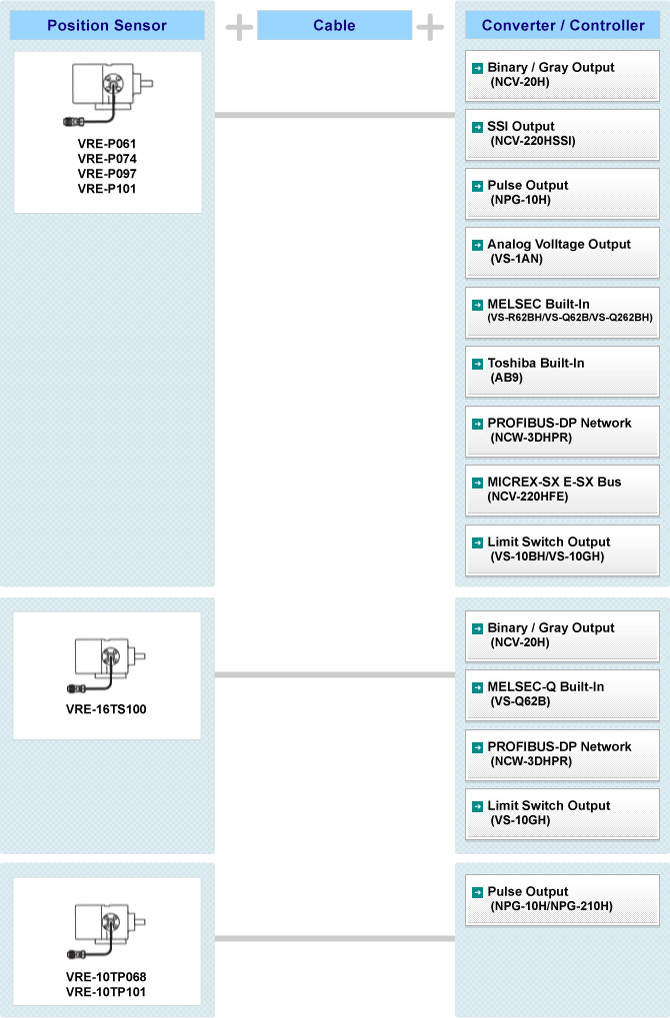 Position Sensor + Cable + Converter / Controller

VRE-P061
VRE-P074
VRE-P097
VRE-P101

Binary / Gray Output (NCV-20H)

SSI Output (NCV-220HSSI)

Pulse Output (NPG-10H)

Analog Volltage Output (VS-1AN)

MELSEC Built-In (VS-R62BH/VS-Q62B/VS-Q262BH)

Toshiba Built-In (AB9)

PROFIBUS-DP Network (NCW-3DHPR)

MICREX-SX E-SX Bus (NCV-220HFE)

Limit Switch Output (VS-10BH/VS-10GH)

VRE-16TS100

Binary / Gray Output (NCV-20H)

MELSEC-Q Built-In (VS-Q62B)

PROFIBUS-DP Network (NCW-3DHPR)

Limit Switch Output (VS-10GH)

VRE-10TP068
VRE-10TP101

Pulse Output (NPG-10H/NPG-210H)